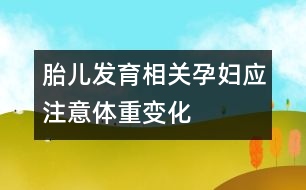 胎儿发育相关孕妇应注意体重变化